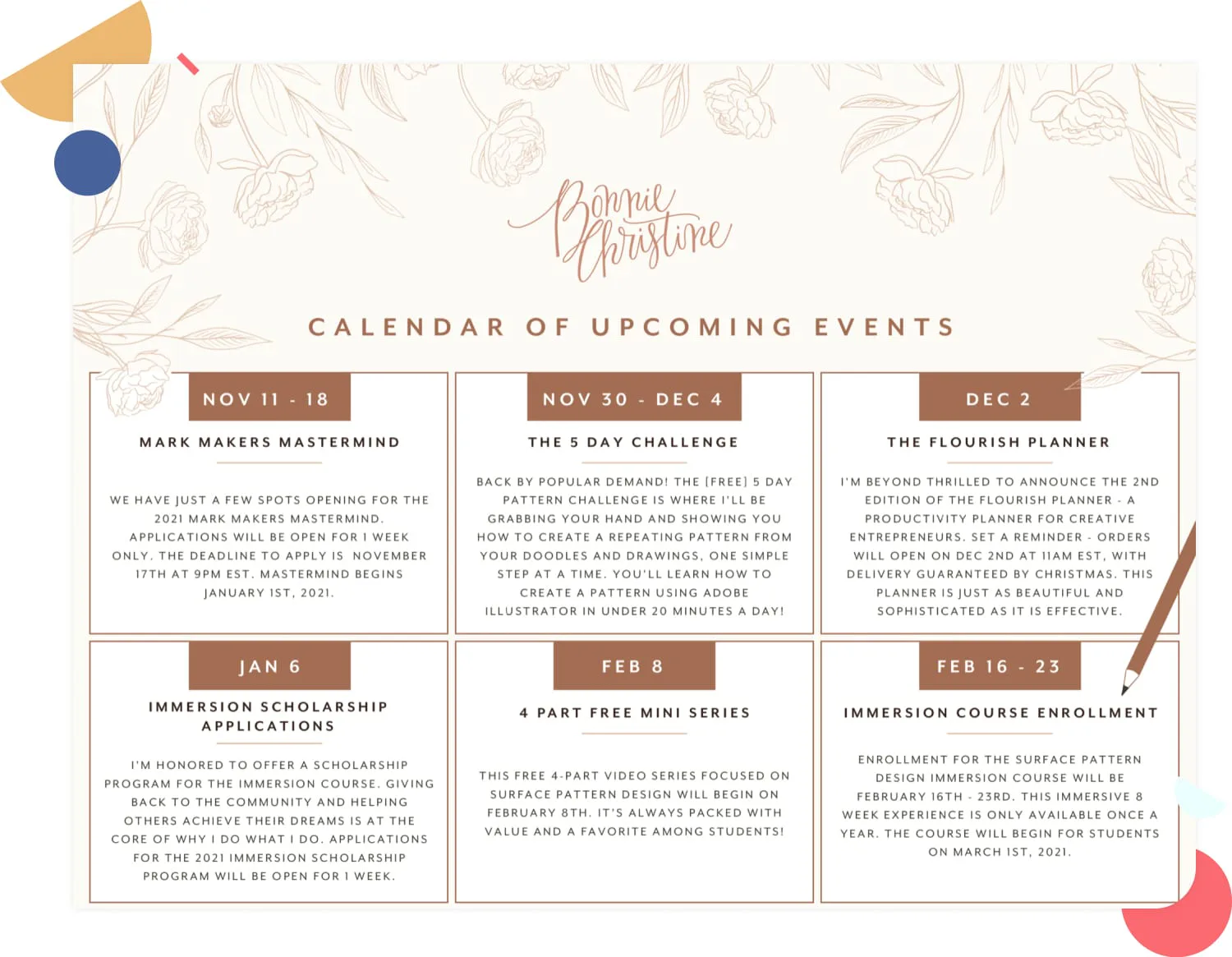 Bonnie Christine

CALENDAR OF UPCOMING EVENTS

NOV 11 - 18

MARK MAKERS MASTERMIND

WE HAVE JUST A FEW SPOTS OPENING FOR THE 2021 MARK MAKERS MASTERMIND. APPLICATIONS WILL BE OPEN FOR 1 WEEK ONLY. THE DEADLINE TO APPLY IS NOVEMBER 17TH AT 9PM EST. MASTERMIND BEGINS JANUARY 1ST, 2021.

NOV 30 - DEC 4

THE 5 DAY CHALLENGE

BACK BY POPULAR DEMAND! THE [FREE] 5 DAY PATTERN CHALLENGE IS WHERE I'LL BE GRABBING YOUR HAND AND SHOWING YOU HOW TO CREATE A REPEATING PATTERN FROM YOUR DOODLES AND DRAWINGS, ONE SIMPLE STEP AT A TIME. YOU'LL LEARN HOW TO CREATE A PATTERN USING ADOBE ILLUSTRATOR IN UNDER 20 MINUTES A DAY!

DEC 2

THE FLOURISH PLANNER

I'M BEYOND THRILLED TO ANNOUNCE THE 2ND EDITION OF THE FLOURISH PLANNER - A PRODUCTIVITY PLANNER FOR CREATIVE ENTREPRENEURS. SET A REMINDER - ORDERS WILL OPEN ON DEC 2ND AT 11AM EST, WITH DELIVERY GUARANTEED BY CHRISTMAS. THIS PLANNER IS JUST AS BEAUTIFUL AND SOPHISTICATED AS IT IS EFFECTIVE.

JAN 6

IMMERSION SCHOLARSHIP APPLICATIONS

I'M HONORED TO OFFER A SCHOLARSHIP PROGRAM FOR THE IMMERSION COURSE. GIVING BACK TO THE COMMUNITY AND HELPING OTHERS ACHIEVE THEIR DREAMS IS AT THE CORE OF WHY I DO WHAT I DO. APPLICATIONS FOR THE 2021 IMMERSION SCHOLARSHIP PROGRAM WILL BE OPEN FOR 1 WEEK.

FEB 8

4 PART FREE MINI SERIES

THIS FREE 4-PART VIDEO SERIES FOCUSED ON SURFACE PATTERN DESIGN WILL BEGIN ON FEBRUARY 8TH. IT'S ALWAYS PACKED WITH VALUE AND A FAVORITE AMONG STUDENTS!

FEB 16 - 23

IMMERSION COURSE ENROLLMENT

ENROLLMENT FOR THE SURFACE PATTERN DESIGN IMMERSION COURSE WILL BE FEBRUARY 16TH - 23RD. THIS IMMERSIVE 8 WEEK EXPERIENCE IS ONLY AVAILABLE ONCE A YEAR. THE COURSE WILL BEGIN FOR STUDENTS ON MARCH 1ST, 2021.